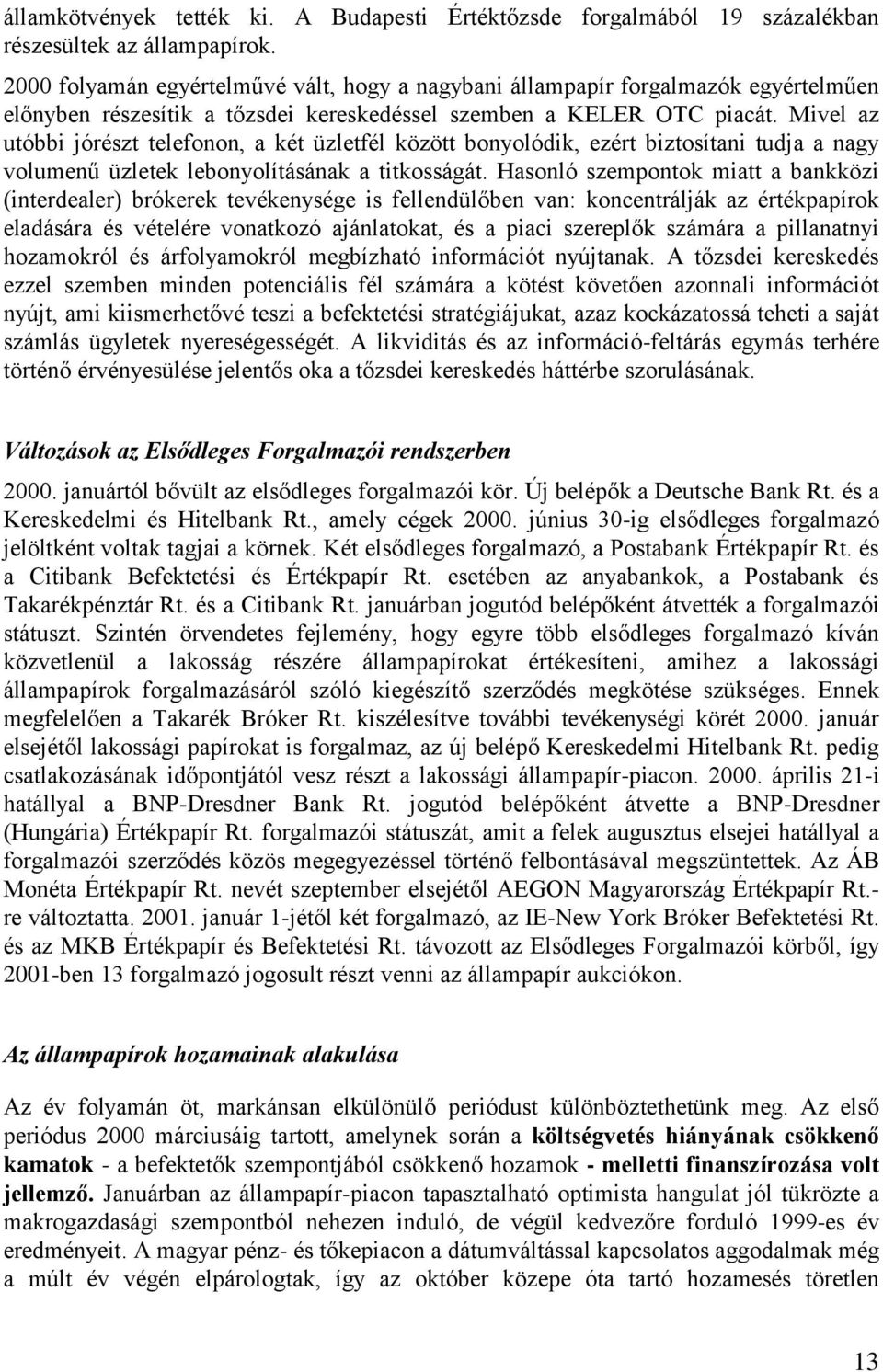 államkötvények tették ki. A Budapesti Értéktőzsde forgalmából 19 százalékban részesültek az állampapírok.

2000 folyamán egyértelművé vált, hogy a nagybani állampapír forgalmazók egyértelműen előnyben részesítik a tőzsdei kereskedéssel szemben a KELER OTC piacát. Mivel az utóbbi jórészt telefonon, a két üzletfél között bonyolódik, ezért biztosítani tudja a nagy volumenű üzletek lebonyolításának a titkosságát. Hasonló szempontok miatt a bankközi (interdealer) brókerek tevékenysége is fellendülőben van: koncentrálják az értékpapírok eladására és vételére vonatkozó ajánlatokat, és a piaci szereplők számára a pillanatnyi hozamokról és árfolyamokról megbízható információt nyújtanak. A tőzsdei kereskedés ezzel szemben minden potenciális fél számára a kötést követően azonnali információt nyújt, ami kiismerhetővé teszi a befektetési stratégiájukat, azaz kockázatossá teheti a saját számlás ügyletek nyereségességét. A likviditás és az információ-feltárás egymás terhére történő érvényesülése jelentős oka a tőzsdei kereskedés háttérbe szorulásának.

Változások az Elsődleges Forgalmazói rendszerben

2000. januártól bővült az elsődleges forgalmazói kör. Új belépők a Deutsche Bank Rt. és a Kereskedelmi és Hitelbank Rt., amely cégek 2000. június 30-ig elsődleges forgalmazó jelöltként voltak tagjai a körnek. Két elsődleges forgalmazó, a Postabank Értékpapír Rt. és a Citibank Befektetési és Értékpapír Rt. esetében az anyabankok, a Postabank és Takarékpénztár Rt. és a Citibank Rt. januárban jogutód belépőként átvették a forgalmazói státuszt. Szintén örvendetes fejlemény, hogy egyre több elsődleges forgalmazó kíván közvetlenül a lakosság részére állampapírokat értékesíteni, amihez a lakossági állampapírok forgalmazásáról szóló kiegészítő szerződés megkötése szükséges. Ennek megfelelően a Takarék Bróker Rt. kiszélesítve további tevékenységi körét 2000. január elsejétől lakossági papírokat is forgalmaz, az új belépő Kereskedelmi Hitelbank Rt. pedig csatlakozásának időpontjától vesz részt a lakossági állampapír-piacon. 2000. április 21-i hatállyal a BNP-Dresdner Bank Rt. jogutód belépőként átvette a BNP-Dresdner (Hungária) Értékpapír Rt. forgalmazói státuszát, amit a felek augusztus elsejei hatállyal a forgalmazói szerződés közös megegyezéssel történő felbontásával megszüntettek. Az ÁB Monéta Értékpapír Rt. nevét szeptember elsejétől AEGON Magyarország Értékpapír Rt.-re változtatta. 2001. január 1-jétől két forgalmazó, az IE-New York Bróker Befektetési Rt. és az MKB Értékpapír és Befektetési Rt. távozott az Elsődleges Forgalmazói körből, így 2001-ben 13 forgalmazó jogosult részt venni az állampapír aukciókon.

Az állampapírok hozamainak alakulása

Az év folyamán öt, markánsan elkülönülő periódust különböztethetünk meg. Az első periódus 2000 márciusáig tartott, amelynek során a költségvetés hiányának csökkenő kamatok - a befektetők szempontjából csökkenő hozamok - melletti finanszírozása volt jellemző. Januárban az állampapír-piacon tapasztalható optimista hangulat jól tükrözte a makrogazdasági szempontból nehezen induló, de végül kedvezőre forduló 1999-es év eredményeit. A magyar pénz- és tőkepiacon a dátumváltással kapcsolatos aggodalmak még a múlt év végén elpárologtak, így az október közepe óta tartó hozamesés töretlen

13